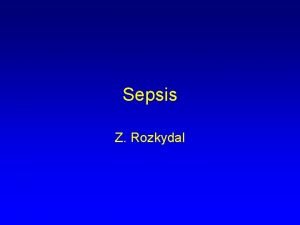 Sepsis

Z. Rozkydal